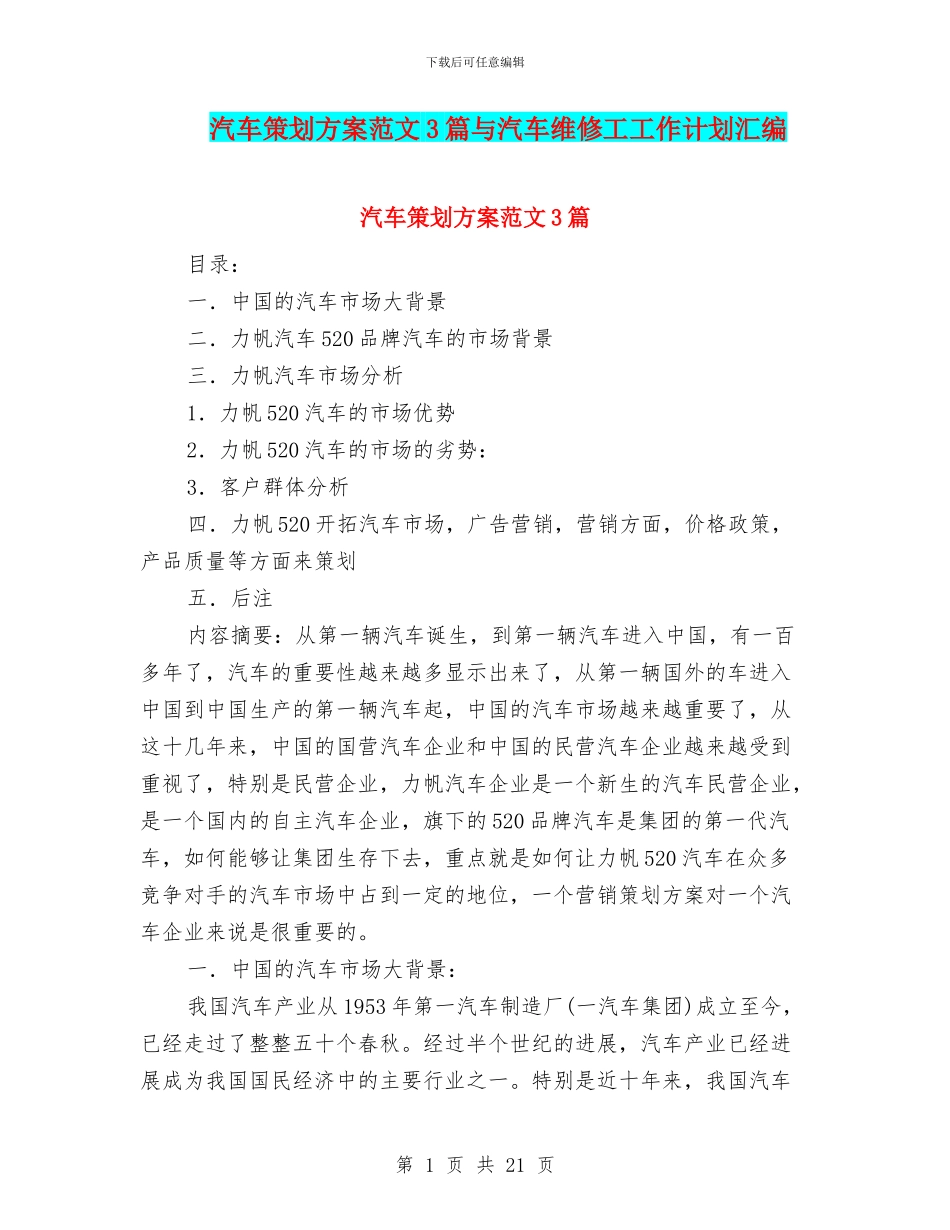 下载后可任意编辑

汽车策划方案范文3篇与汽车维修工工作计划汇编

汽车策划方案范文3篇

目录：

一．中国的汽车市场大背景

二．力帆汽车520品牌汽车的市场背景

三．力帆汽车市场分析

1．力帆520汽车的市场优势

2．力帆520汽车的市场的劣势：

3．客户群体分析

四．力帆520开拓汽车市场，广告营销，营销方面，价格政策，产品质量等方面来策划

五．后注

内容摘要：从第一辆汽车诞生，到第一辆汽车进入中国，有一百多年了，汽车的重要性越来越多显示出来了，从第一辆国外的车进入中国到中国生产的第一辆汽车起，中国的汽车市场越来越重要了，从这十几年来，中国的国营汽车企业和中国的民营汽车企业越来越受到重视了，特别是民营企业，力帆汽车企业是一个新生的汽车民营企业，是一个国内的自主汽车企业，旗下的520品牌汽车是集团的第一代汽车，如何能够让集团生存下去，重点就是如何让力帆520汽车在众多竞争对手的汽车市场中占到一定的地位，一个营销策划方案对一个汽车企业来说是很重要的。

一．中国的汽车市场大背景：

我国汽车产业从1953年第一汽车制造厂(一汽车集团)成立至今，已经走过了整整五十个春秋。经过半个世纪的进展，汽车产业已经进展成为我国国民经济中的主要行业之一。特别是近十年来，我国汽车

第 1 页 共 21 页